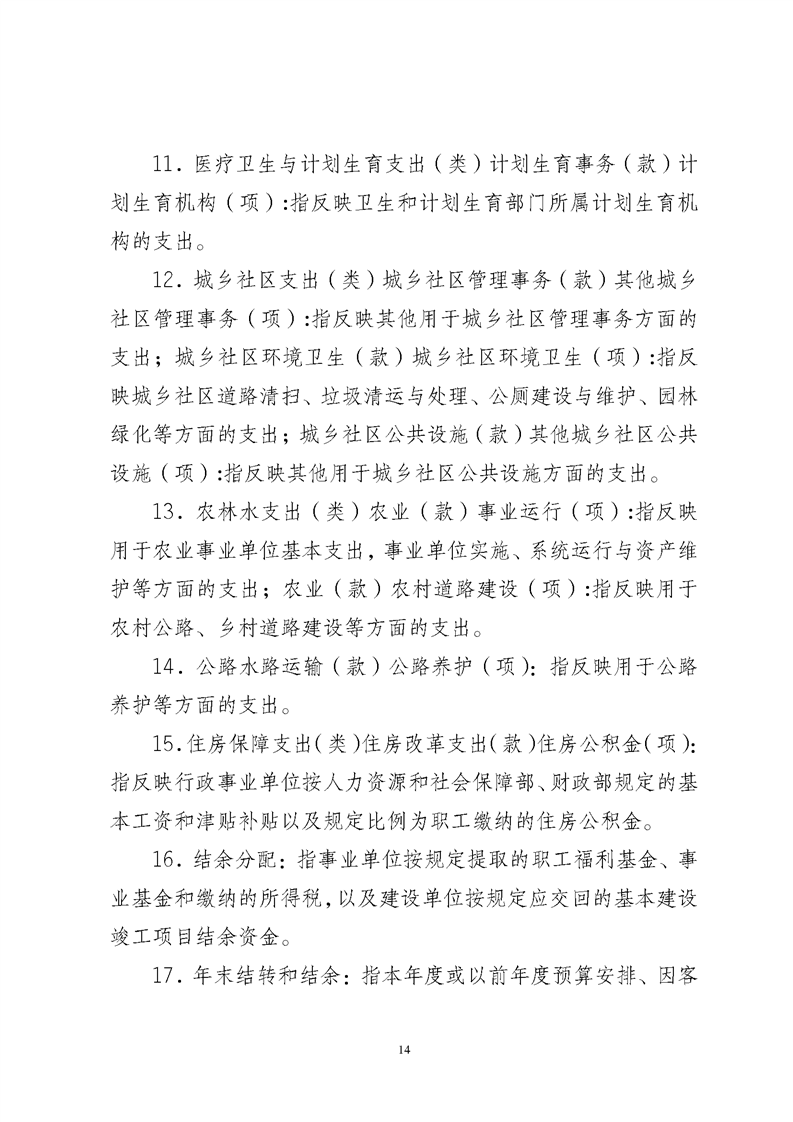 11．医疗卫生与计划生育支出（类）计划生育事务（款）计划生育机构（项）:指反映卫生和计划生育部门所属计划生育机构的支出。

12．城乡社区支出（类）城乡社区管理事务（款）其他城乡社区管理事务（项）:指反映其他用于城乡社区管理事务方面的支出；城乡社区环境卫生（款）城乡社区环境卫生（项）:指反映城乡社区道路清扫、垃圾清运与处理、公厕建设与维护、园林绿化等方面的支出；城乡社区公共设施（款）其他城乡社区公共设施（项）:指反映其他用于城乡社区公共设施方面的支出。

13．农林水支出（类）农业（款）事业运行（项）:指反映用于农业事业单位基本支出，事业单位实施、系统运行与资产维护等方面的支出；农业（款）农村道路建设（项）:指反映用于农村公路、乡村道路建设等方面的支出。

14．公路水路运输（款）公路养护（项）：指反映用于公路养护等方面的支出。

15.住房保障支出（类）住房改革支出（款）住房公积金（项）：指反映行政事业单位按人力资源和社会保障部、财政部规定的基本工资和津贴补贴以及规定比例为职工缴纳的住房公积金。

16．结余分配：指事业单位按规定提取的职工福利基金、事业基金和缴纳的所得税，以及建设单位按规定应交回的基本建设竣工项目结余资金。

17．年末结转和结余：指本年度或以前年度预算安排、因客

14